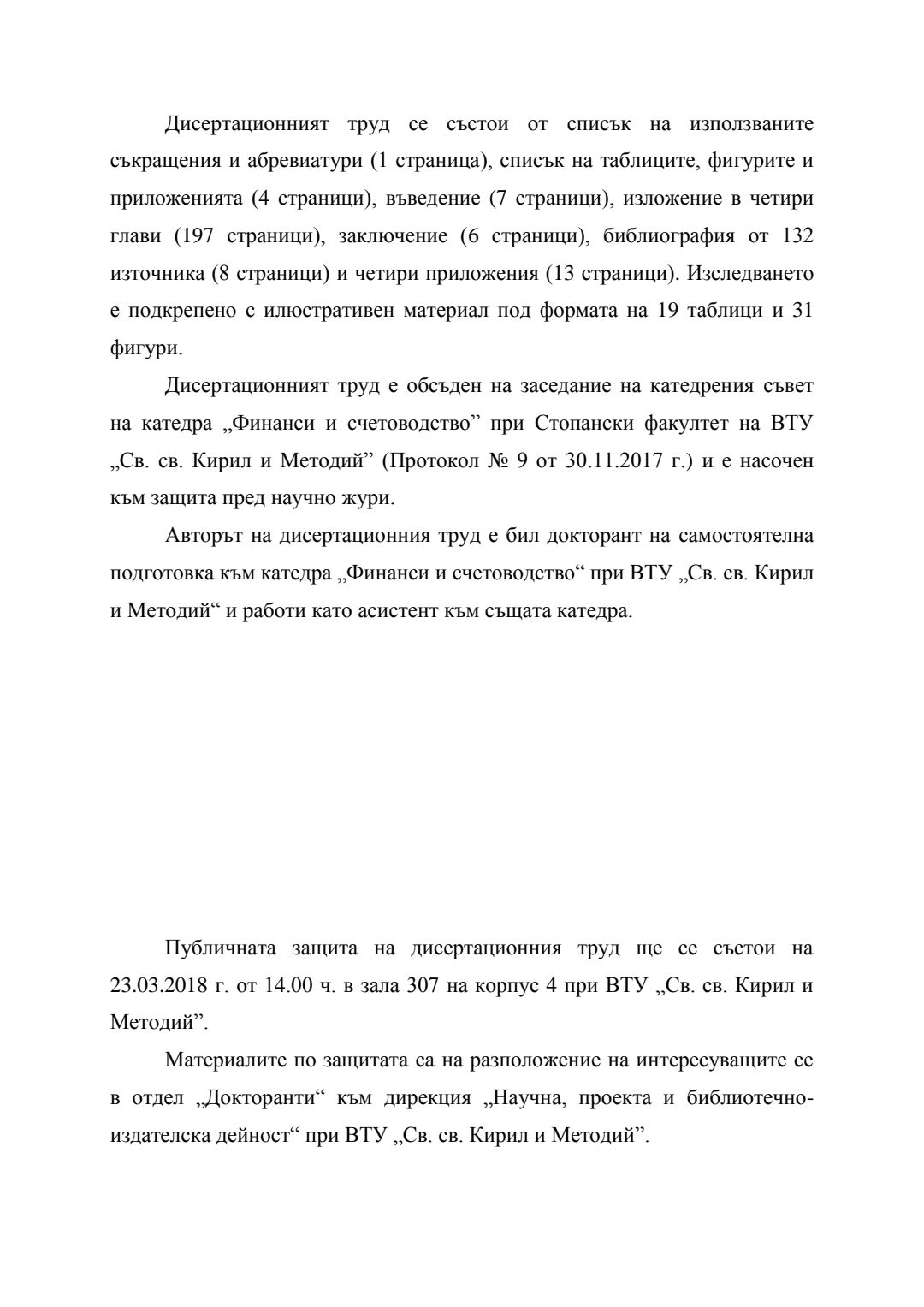 Дисертационният труд се състои от списък на използваните съкращения и абревиатури (1 страница), списък на таблиците, фигурите и приложенията (4 страници), въведение (7 страници), изложение в четири глави (197 страници), заключение (6 страници), библиография от 132 източника (8 страници) и четири приложения (13 страници). Изследването е подкрепено с илюстративен материал под формата на 19 таблици и 31 фигури.

Дисертационният труд е обсъден на заседание на катедрения съвет на катедра „Финанси и счетоводство” при Стопански факултет на ВТУ „Св. св. Кирил и Методий” (Протокол № 9 от 30.11.2017 г.) и е насочен към защита пред научно жури.

Авторът на дисертационния труд е бил докторант на самостоятелна подготовка към катедра „Финанси и счетоводство“ при ВТУ „Св. св. Кирил и Методий“ и работи като асистент към същата катедра.

Публичната защита на дисертационния труд ще се състои на 23.03.2018 г. от 14.00 ч. в зала 307 на корпус 4 при ВТУ „Св. св. Кирил и Методий”.

Материалите по защитата са на разположение на интересуващите се в отдел „Докторанти“ към дирекция „Научна, проекта и библиотечно-издателска дейност“ при ВТУ „Св. св. Кирил и Методий”.